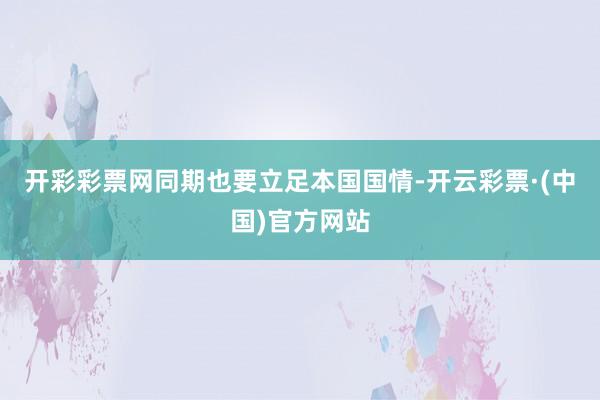 开彩彩票网同期也要立足本国国情-开云彩票·(中国)官方网站